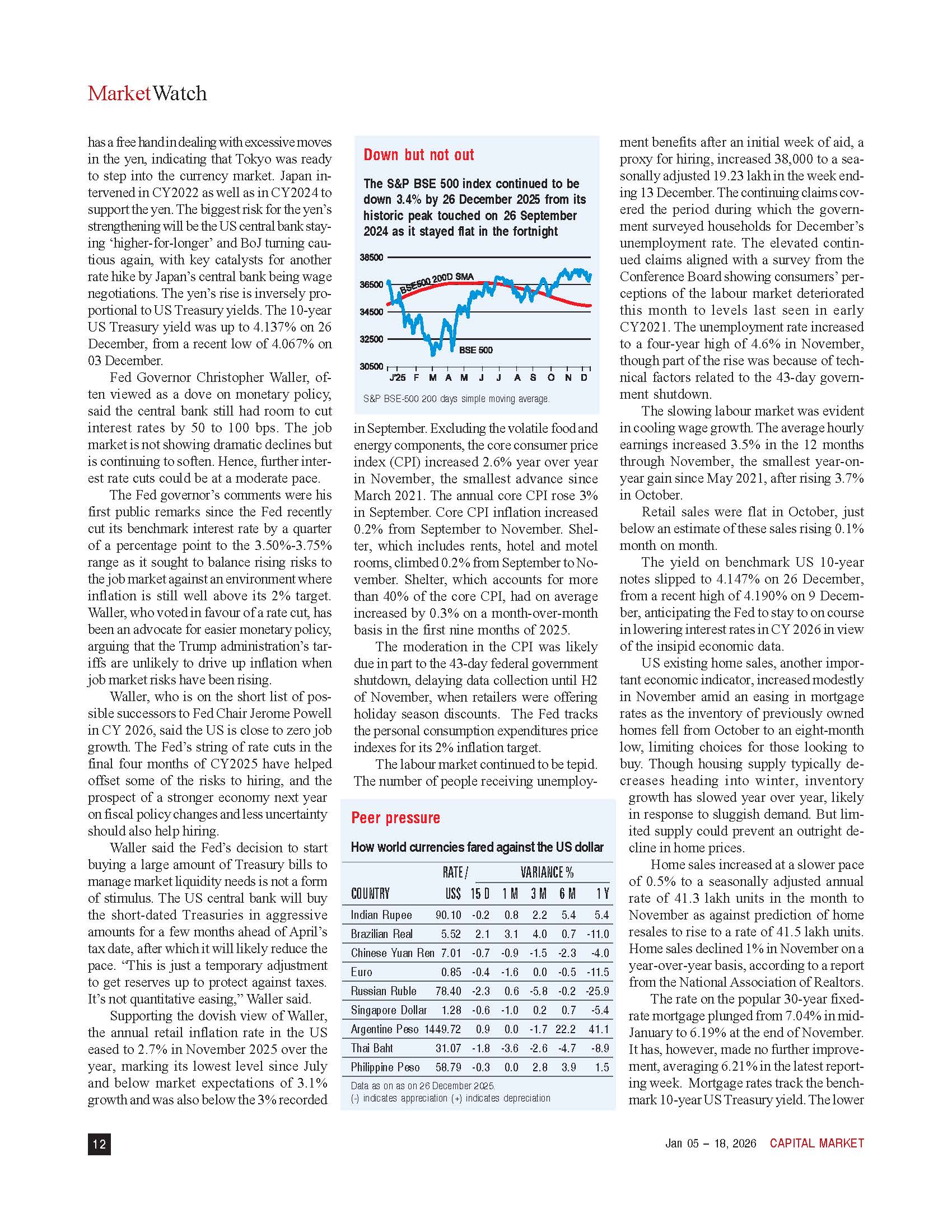 MarketWatch

has a free hand in dealing with excessive moves in the yen, indicating that Tokyo was ready to step into the currency market. Japan intervened in CY2022 as well as in CY2024 to support the yen. The biggest risk for the yen's strengthening will be the US central bank staying 'higher-for-longer' and BoJ turning cautious again, with key catalysts for another rate hike by Japan's central bank being wage negotiations. The yen's rise is inversely proportional to US Treasury yields. The 10-year US Treasury yield was up to 4.137% on 26 December, from a recent low of 4.067% on 03 December.

Fed Governor Christopher Waller, often viewed as a dove on monetary policy, said the central bank still had room to cut interest rates by 50 to 100 bps. The job market is not showing dramatic declines but is continuing to soften. Hence, further interest rate cuts could be at a moderate pace.

The Fed governor's comments were his first public remarks since the Fed recently cut its benchmark interest rate by a quarter of a percentage point to the 3.50%-3.75% range as it sought to balance rising risks to the job market against an environment where inflation is still well above its 2% target. Waller, who voted in favour of a rate cut, has been an advocate for easier monetary policy, arguing that the Trump administration's tariffs are unlikely to drive up inflation when job market risks have been rising.

Waller, who is on the short list of possible successors to Fed Chair Jerome Powell in CY 2026, said the US is close to zero job growth. The Fed's string of rate cuts in the final four months of CY2025 have helped offset some of the risks to hiring, and the prospect of a stronger economy next year on fiscal policy changes and less uncertainty should also help hiring.

Waller said the Fed's decision to start buying a large amount of Treasury bills to manage market liquidity needs is not a form of stimulus. The US central bank will buy the short-dated Treasuries in aggressive amounts for a few months ahead of April's tax date, after which it will likely reduce the pace. "This is just a temporary adjustment to get reserves up to protect against taxes. It's not quantitative easing," Waller said.

Supporting the dovish view of Waller, the annual retail inflation rate in the US eased to 2.7% in November 2025 over the year, marking its lowest level since July and below market expectations of 3.1% growth and was also below the 3% recorded

Down but not out

The S&P BSE 500 index continued to be down 3.4% by 26 December 2025 from its historic peak touched on 26 September 2024 as it stayed flat in the fortnight

38500
36500
34500
32500
30500
BSE500 200D SMA
BSE 500
J'25 F M A M J J A S O N D

S&P BSE-500 200 days simple moving average.

in September. Excluding the volatile food and energy components, the core consumer price index (CPI) increased 2.6% year over year in November, the smallest advance since March 2021. The annual core CPI rose 3% in September. Core CPI inflation increased 0.2% from September to November. Shelter, which includes rents, hotel and motel rooms, climbed 0.2% from September to November. Shelter, which accounts for more than 40% of the core CPI, had on average increased by 0.3% on a month-over-month basis in the first nine months of 2025.

The moderation in the CPI was likely due in part to the 43-day federal government shutdown, delaying data collection until H2 of November, when retailers were offering holiday season discounts. The Fed tracks the personal consumption expenditures price indexes for its 2% inflation target.

The labour market continued to be tepid. The number of people receiving unemploy-

Peer pressure

How world currencies fared against the US dollar

| COUNTRY | RATE / US$ | VARIANCE % 15 D | 1 M | 3 M | 6 M | 1 Y |
|---|---|---|---|---|---|---|
| Indian Rupee | 90.10 | -0.2 | 0.8 | 2.2 | 5.4 | 5.4 |
| Brazilian Real | 5.52 | 2.1 | 3.1 | 4.0 | 0.7 | -11.0 |
| Chinese Yuan Ren | 7.01 | -0.7 | -0.9 | -1.5 | -2.3 | -4.0 |
| Euro | 0.85 | -0.4 | -1.6 | 0.0 | -0.5 | -11.5 |
| Russian Ruble | 78.40 | -2.3 | 0.6 | -5.8 | -0.2 | -25.9 |
| Singapore Dollar | 1.28 | -0.6 | -1.0 | 0.2 | 0.7 | -5.4 |
| Argentine Peso | 1449.72 | 0.9 | 0.0 | -1.7 | 22.2 | 41.1 |
| Thai Baht | 31.07 | -1.8 | -3.6 | -2.6 | -4.7 | -8.9 |
| Philippine Peso | 58.79 | -0.3 | 0.0 | 2.8 | 3.9 | 1.5 |

Data as on as on 26 December 2025.
(-) indicates appreciation (+) indicates depreciation

ment benefits after an initial week of aid, a proxy for hiring, increased 38,000 to a seasonally adjusted 19.23 lakh in the week ending 13 December. The continuing claims covered the period during which the government surveyed households for December's unemployment rate. The elevated continued claims aligned with a survey from the Conference Board showing consumers' perceptions of the labour market deteriorated this month to levels last seen in early CY2021. The unemployment rate increased to a four-year high of 4.6% in November, though part of the rise was because of technical factors related to the 43-day government shutdown.

The slowing labour market was evident in cooling wage growth. The average hourly earnings increased 3.5% in the 12 months through November, the smallest year-on-year gain since May 2021, after rising 3.7% in October.

Retail sales were flat in October, just below an estimate of these sales rising 0.1% month on month.

The yield on benchmark US 10-year notes slipped to 4.147% on 26 December, from a recent high of 4.190% on 9 December, anticipating the Fed to stay to on course in lowering interest rates in CY 2026 in view of the insipid economic data.

US existing home sales, another important economic indicator, increased modestly in November amid an easing in mortgage rates as the inventory of previously owned homes fell from October to an eight-month low, limiting choices for those looking to buy. Though housing supply typically decreases heading into winter, inventory growth has slowed year over year, likely in response to sluggish demand. But limited supply could prevent an outright decline in home prices.

Home sales increased at a slower pace of 0.5% to a seasonally adjusted annual rate of 41.3 lakh units in the month to November as against prediction of home resales to rise to a rate of 41.5 lakh units. Home sales declined 1% in November on a year-over-year basis, according to a report from the National Association of Realtors.

The rate on the popular 30-year fixed-rate mortgage plunged from 7.04% in mid-January to 6.19% at the end of November. It has, however, made no further improvement, averaging 6.21% in the latest reporting week. Mortgage rates track the benchmark 10-year US Treasury yield. The lower

12

Jan 05 – 18, 2026 CAPITAL MARKET